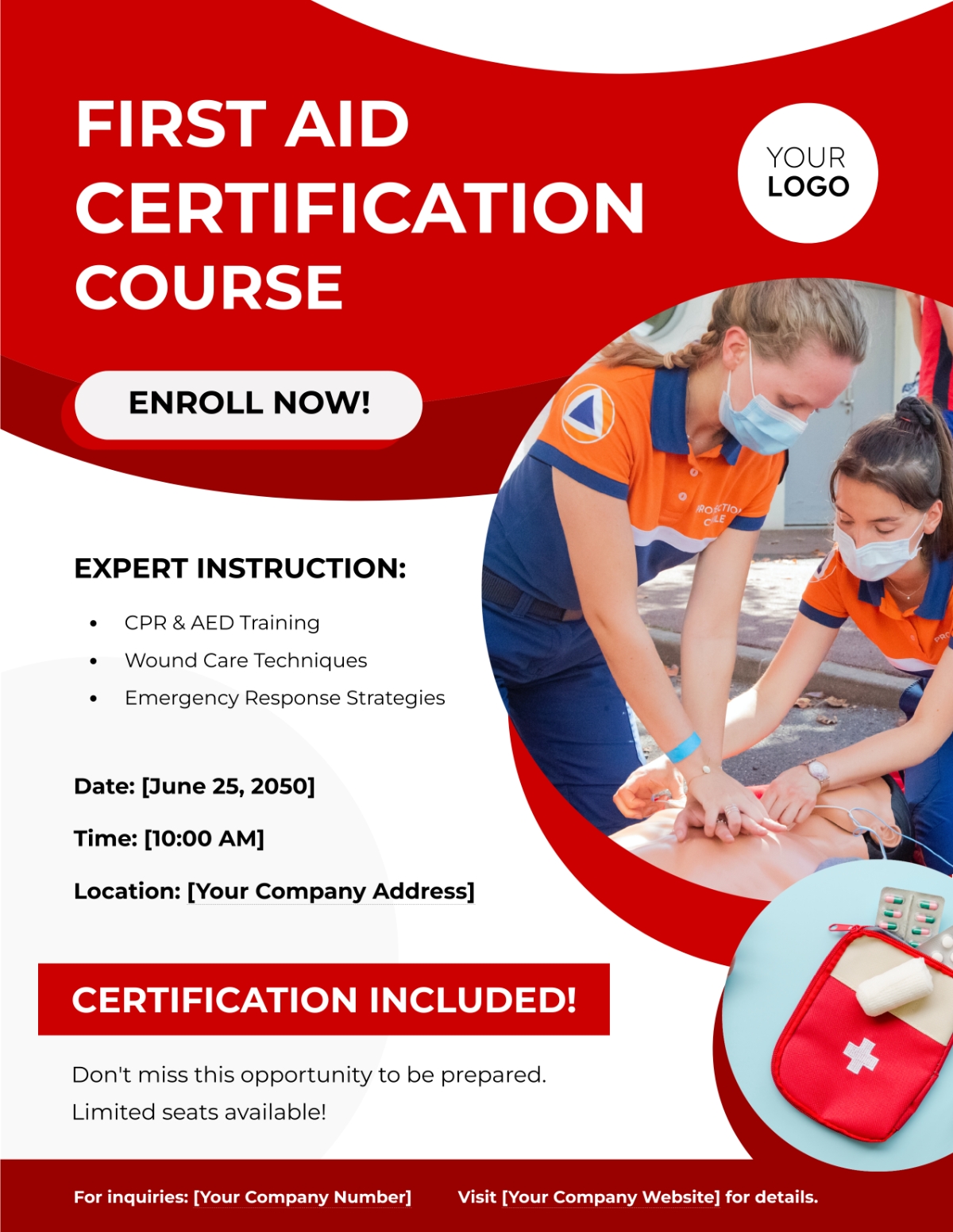 FIRST AID CERTIFICATION COURSE

YOUR
LOGO

ENROLL NOW!

EXPERT INSTRUCTION:

• CPR & AED Training
• Wound Care Techniques
• Emergency Response Strategies

Date: [June 25, 2050]

Time: [10:00 AM]

Location: [Your Company Address]

CERTIFICATION INCLUDED!

Don't miss this opportunity to be prepared. Limited seats available!

For inquiries: [Your Company Number]   Visit [Your Company Website] for details.